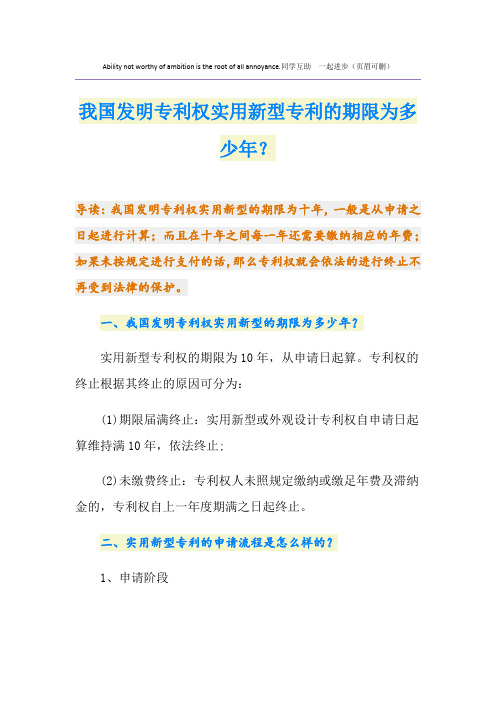 Ability not worthy of ambition is the root of all annoyance.同学互助 一起进步（页眉可删）

我国发明专利权实用新型专利的期限为多少年？

导读：我国发明专利权实用新型的期限为十年，一般是从申请之日起进行计算；而且在十年之间每一年还需要缴纳相应的年费；如果未按规定进行支付的话，那么专利权就会依法的进行终止不再受到法律的保护。

一、我国发明专利权实用新型的期限为多少年？

实用新型专利权的期限为10年，从申请日起算。专利权的终止根据其终止的原因可分为：

(1)期限届满终止：实用新型或外观设计专利权自申请日起算维持满10年，依法终止；

(2)未缴费终止：专利权人未照规定缴纳或缴足年费及滞纳金的，专利权自上一年度期满之日起终止。

二、实用新型专利的申请流程是怎么样的？

1、申请阶段